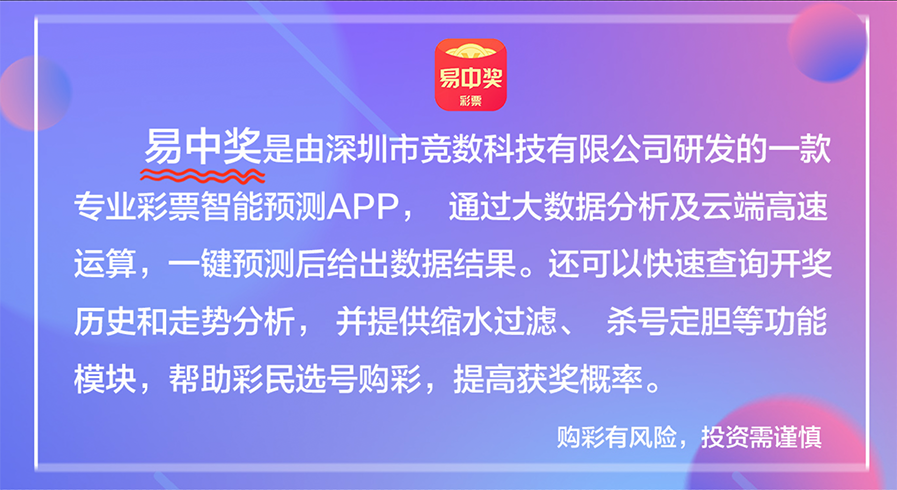 易中奖
彩票

易中奖是由深圳市竞数科技有限公司研发的一款专业彩票智能预测APP， 通过大数据分析及云端高速运算，一键预测后给出数据结果。还可以快速查询开奖历史和走势分析， 并提供缩水过滤、 杀号定胆等功能模块，帮助彩民选号购彩，提高获奖概率。

购彩有风险，投资需谨慎